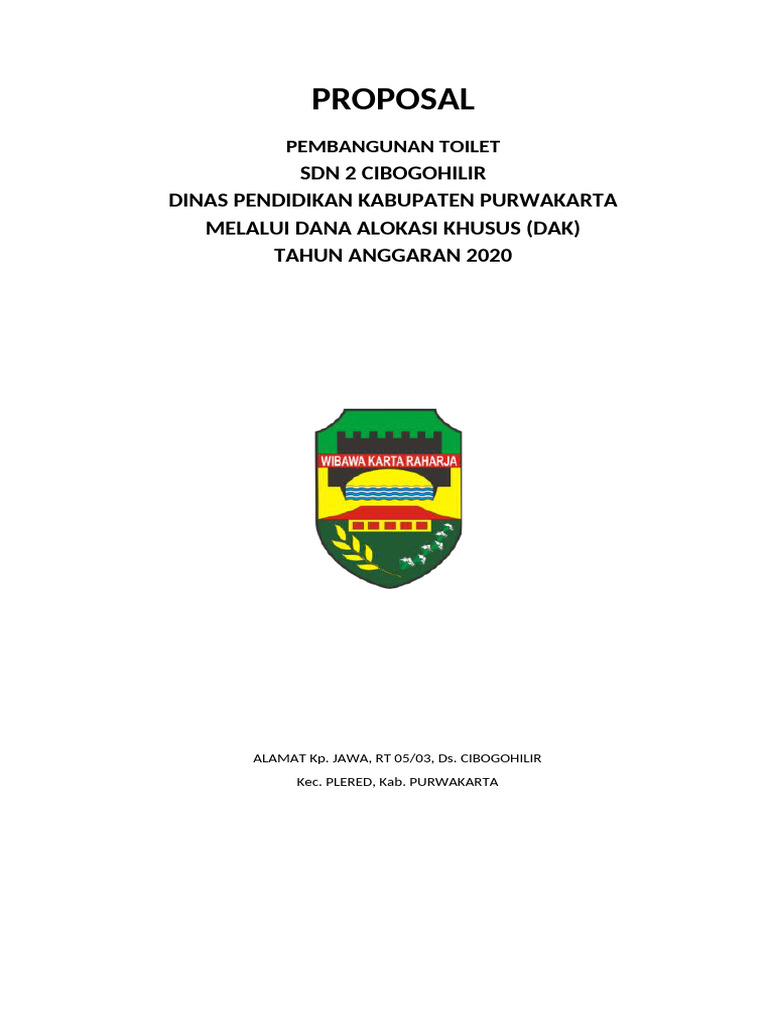 PROPOSAL

PEMBANGUNAN TOILET
SDN 2 CIBOGOHILIR
DINAS PENDIDIKAN KABUPATEN PURWAKARTA
MELALUI DANA ALOKASI KHUSUS (DAK)
TAHUN ANGGARAN 2020

WIBAWA KARTA RAHARJA

ALAMAT Kp. JAWA, RT 05/03, Ds. CIBOGOHILIR
Kec. PLERED, Kab. PURWAKARTA